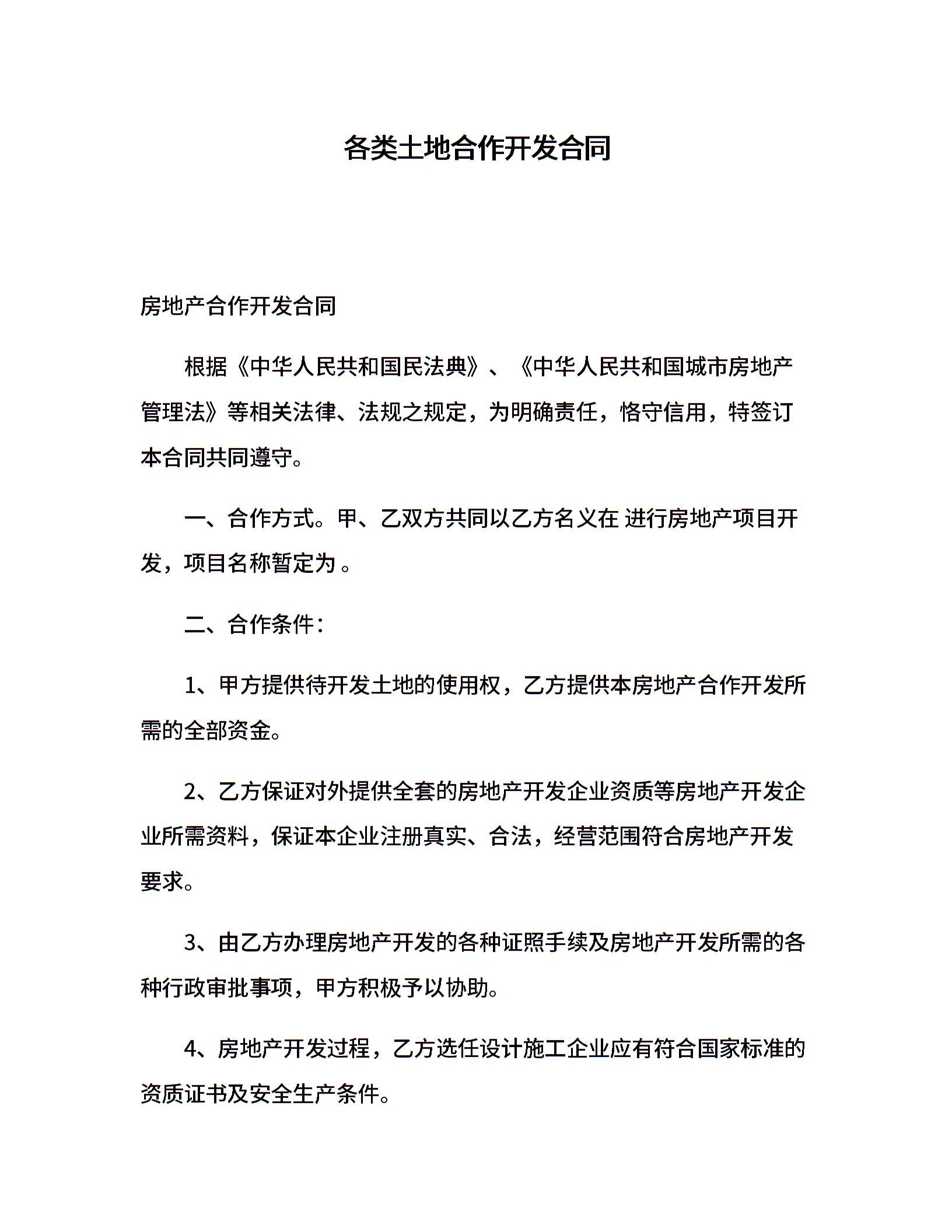 各类土地合作开发合同

房地产合作开发合同

根据《中华人民共和国民法典》、《中华人民共和国城市房地产管理法》等相关法律、法规之规定，为明确责任，恪守信用，特签订本合同共同遵守。

一、合作方式。甲、乙双方共同以乙方名义在 进行房地产项目开发，项目名称暂定为 。

二、合作条件：

1、甲方提供待开发土地的使用权，乙方提供本房地产合作开发所需的全部资金。

2、乙方保证对外提供全套的房地产开发企业资质等房地产开发企业所需资料，保证本企业注册真实、合法，经营范围符合房地产开发要求。

3、由乙方办理房地产开发的各种证照手续及房地产开发所需的各种行政审批事项，甲方积极予以协助。

4、房地产开发过程，乙方选任设计施工企业应有符合国家标准的资质证书及安全生产条件。